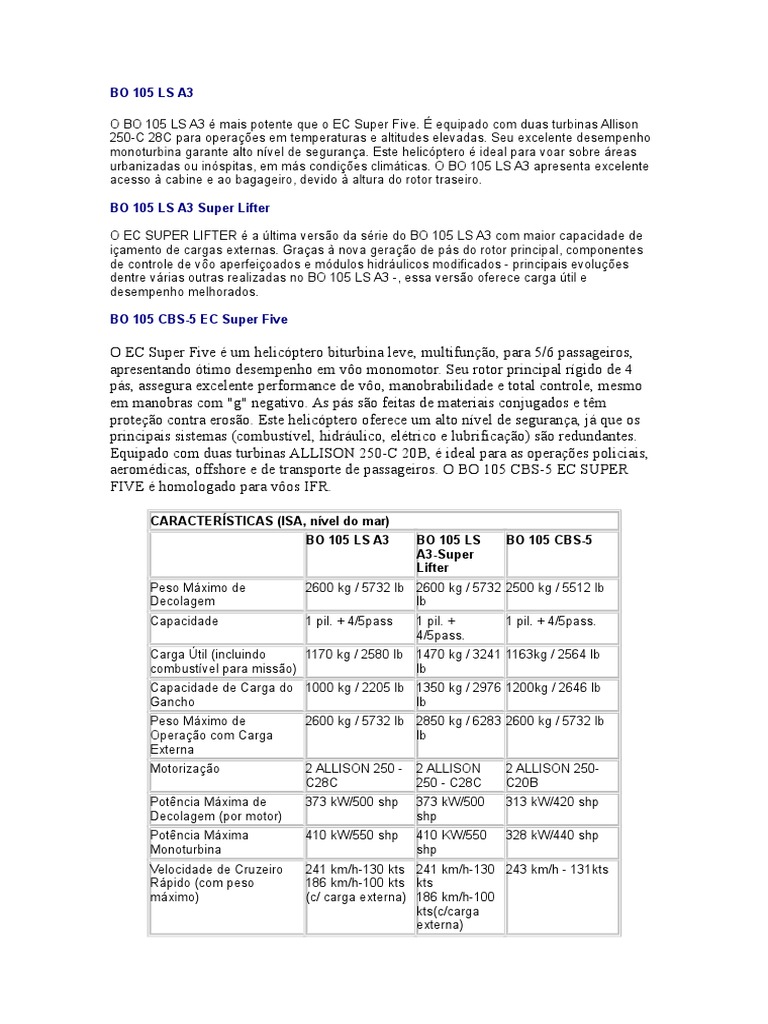 BO 105 LS A3

O BO 105 LS A3 é mais potente que o EC Super Five. É equipado com duas turbinas Allison 250-C 28C para operações em temperaturas e altitudes elevadas. Seu excelente desempenho monoturbina garante alto nível de segurança. Este helicóptero é ideal para voar sobre áreas urbanizadas ou inóspitas, em más condições climáticas. O BO 105 LS A3 apresenta excelente acesso à cabine e ao bagageiro, devido à altura do rotor traseiro.

BO 105 LS A3 Super Lifter

O EC SUPER LIFTER é a última versão da série do BO 105 LS A3 com maior capacidade de içamento de cargas externas. Graças à nova geração de pás do rotor principal, componentes de controle de vôo aperfeiçoados e módulos hidráulicos modificados - principais evoluções dentre várias outras realizadas no BO 105 LS A3 -, essa versão oferece carga útil e desempenho melhorados.

BO 105 CBS-5 EC Super Five

O EC Super Five é um helicóptero biturbina leve, multifunção, para 5/6 passageiros, apresentando ótimo desempenho em vôo monomotor. Seu rotor principal rígido de 4 pás, assegura excelente performance de vôo, manobrabilidade e total controle, mesmo em manobras com "g" negativo. As pás são feitas de materiais conjugados e têm proteção contra erosão. Este helicóptero oferece um alto nível de segurança, já que os principais sistemas (combustível, hidráulico, elétrico e lubrificação) são redundantes. Equipado com duas turbinas ALLISON 250-C 20B, é ideal para as operações policiais, aeromédicas, offshore e de transporte de passageiros. O BO 105 CBS-5 EC SUPER FIVE é homologado para vôos IFR.

| CARACTERÍSTICAS (ISA, nível do mar) | | | |
|---|---|---|---|
| | BO 105 LS A3 | BO 105 LS A3-Super Lifter | BO 105 CBS-5 |
| Peso Máximo de Decolagem | 2600 kg / 5732 lb | 2600 kg / 5732 lb | 2500 kg / 5512 lb |
| Capacidade | 1 pil. + 4/5pass | 1 pil. + 4/5pass. | 1 pil. + 4/5pass. |
| Carga Útil (incluindo combustível para missão) | 1170 kg / 2580 lb | 1470 kg / 3241 lb | 1163kg / 2564 lb |
| Capacidade de Carga do Gancho | 1000 kg / 2205 lb | 1350 kg / 2976 lb | 1200kg / 2646 lb |
| Peso Máximo de Operação com Carga Externa | 2600 kg / 5732 lb | 2850 kg / 6283 lb | 2600 kg / 5732 lb |
| Motorização | 2 ALLISON 250 - C28C | 2 ALLISON 250 - C28C | 2 ALLISON 250-C20B |
| Potência Máxima de Decolagem (por motor) | 373 kW/500 shp | 373 kW/500 shp | 313 kW/420 shp |
| Potência Máxima Monoturbina | 410 kW/550 shp | 410 KW/550 shp | 328 kW/440 shp |
| Velocidade de Cruzeiro Rápido (com peso máximo) | 241 km/h-130 kts 186 km/h-100 kts (c/ carga externa) | 241 km/h-130 kts 186 km/h-100 kts(c/carga externa) | 243 km/h - 131kts |